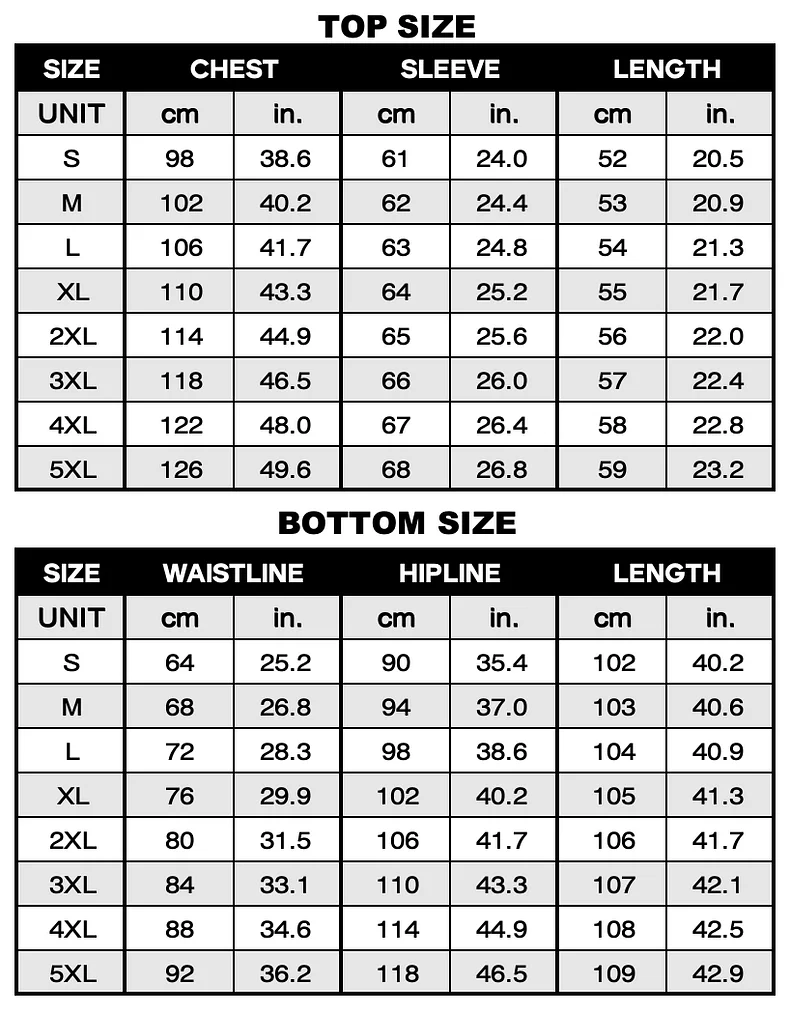 TOP SIZE

| SIZE | CHEST | | SLEEVE | | LENGTH | |
|---|---|---|---|---|---|---|
| UNIT | cm | in. | cm | in. | cm | in. |
| S | 98 | 38.6 | 61 | 24.0 | 52 | 20.5 |
| M | 102 | 40.2 | 62 | 24.4 | 53 | 20.9 |
| L | 106 | 41.7 | 63 | 24.8 | 54 | 21.3 |
| XL | 110 | 43.3 | 64 | 25.2 | 55 | 21.7 |
| 2XL | 114 | 44.9 | 65 | 25.6 | 56 | 22.0 |
| 3XL | 118 | 46.5 | 66 | 26.0 | 57 | 22.4 |
| 4XL | 122 | 48.0 | 67 | 26.4 | 58 | 22.8 |
| 5XL | 126 | 49.6 | 68 | 26.8 | 59 | 23.2 |

BOTTOM SIZE

| SIZE | WAISTLINE | | HIPLINE | | LENGTH | |
|---|---|---|---|---|---|---|
| UNIT | cm | in. | cm | in. | cm | in. |
| S | 64 | 25.2 | 90 | 35.4 | 102 | 40.2 |
| M | 68 | 26.8 | 94 | 37.0 | 103 | 40.6 |
| L | 72 | 28.3 | 98 | 38.6 | 104 | 40.9 |
| XL | 76 | 29.9 | 102 | 40.2 | 105 | 41.3 |
| 2XL | 80 | 31.5 | 106 | 41.7 | 106 | 41.7 |
| 3XL | 84 | 33.1 | 110 | 43.3 | 107 | 42.1 |
| 4XL | 88 | 34.6 | 114 | 44.9 | 108 | 42.5 |
| 5XL | 92 | 36.2 | 118 | 46.5 | 109 | 42.9 |